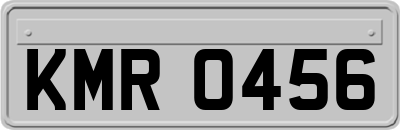 KMR 0456